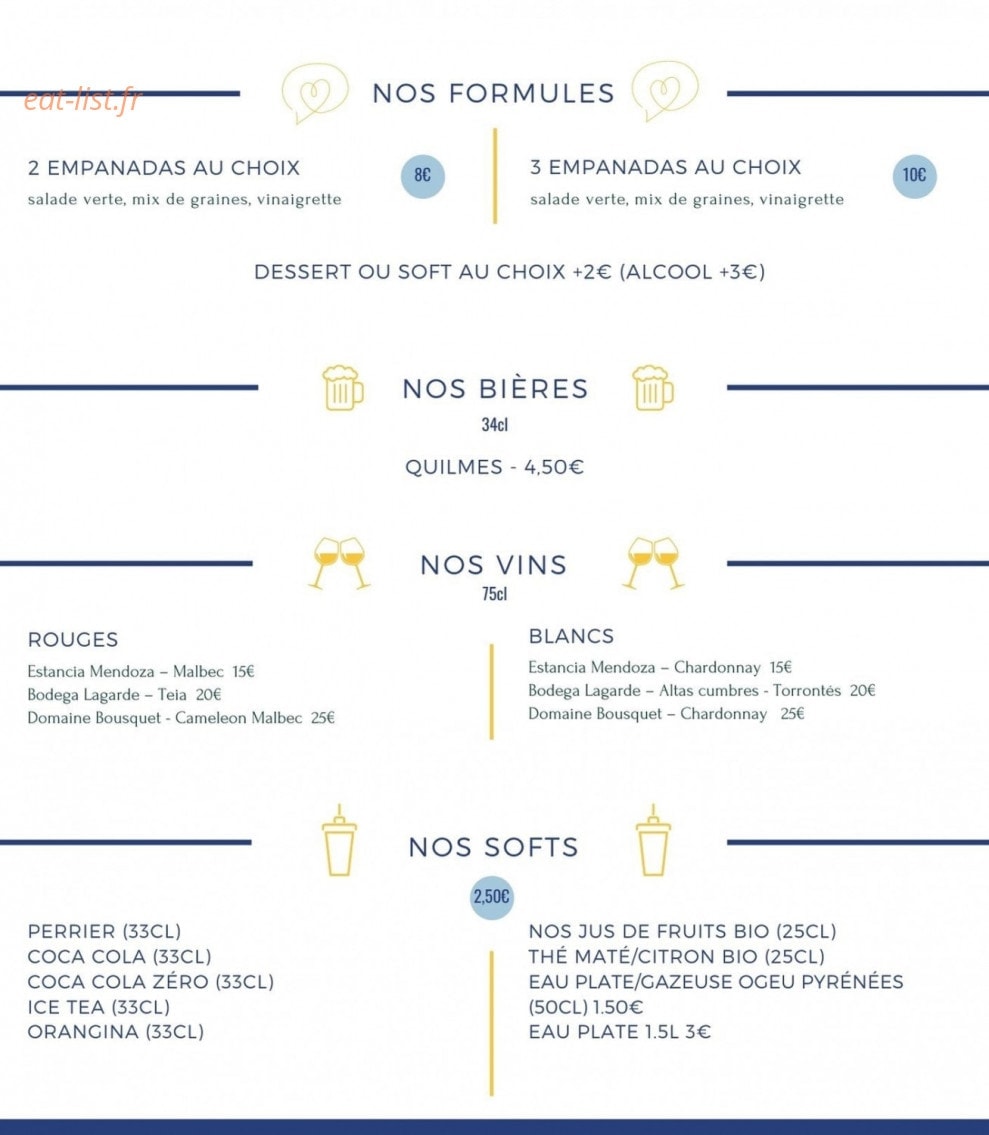 eat-list.fr

NOS FORMULES

2 EMPANADAS AU CHOIX
salade verte, mix de graines, vinaigrette
8€

3 EMPANADAS AU CHOIX
salade verte, mix de graines, vinaigrette
10€

DESSERT OU SOFT AU CHOIX +2€ (ALCOOL +3€)

NOS BIÈRES
34cl

QUILMES - 4,50€

NOS VINS
75cl

ROUGES
Estancia Mendoza – Malbec 15€
Bodega Lagarde – Teia 20€
Domaine Bousquet - Cameleon Malbec 25€

BLANCS
Estancia Mendoza – Chardonnay 15€
Bodega Lagarde – Altas cumbres - Torrontés 20€
Domaine Bousquet – Chardonnay 25€

NOS SOFTS
2,50€

PERRIER (33CL)
COCA COLA (33CL)
COCA COLA ZÉRO (33CL)
ICE TEA (33CL)
ORANGINA (33CL)

NOS JUS DE FRUITS BIO (25CL)
THÉ MATÉ/CITRON BIO (25CL)
EAU PLATE/GAZEUSE OGEU PYRÉNÉES (50CL) 1.50€
EAU PLATE 1.5L 3€